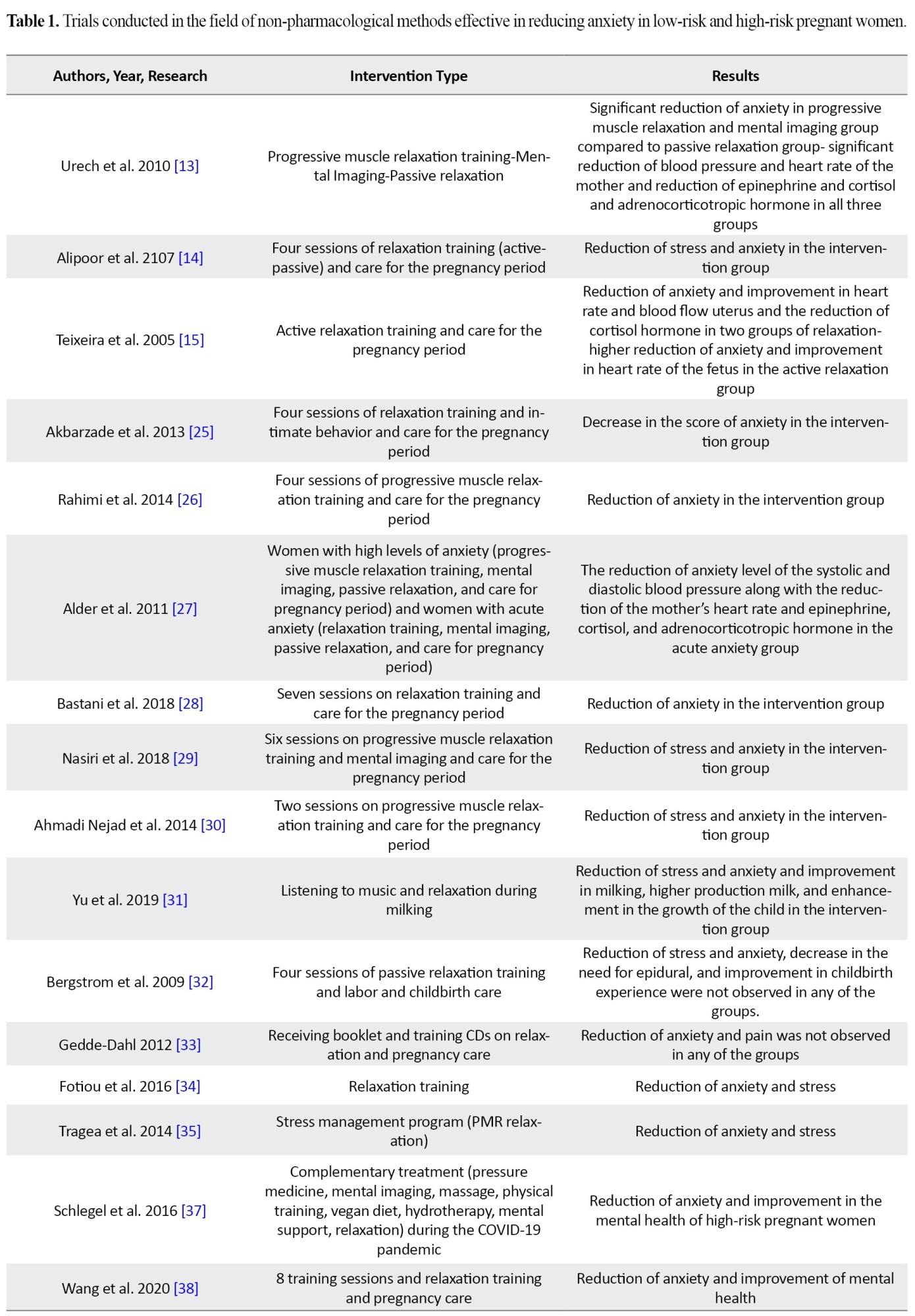 **Table 1.** Trials conducted in the field of non-pharmacological methods effective in reducing anxiety in low-risk and high-risk pregnant women.

| Authors, Year, Research | Intervention Type | Results |
|---|---|---|
| Urech et al. 2010 [13] | Progressive muscle relaxation training-Mental Imaging-Passive relaxation | Significant reduction of anxiety in progressive muscle relaxation and mental imaging group compared to passive relaxation group- significant reduction of blood pressure and heart rate of the mother and reduction of epinephrine and cortisol and adrenocorticotropic hormone in all three groups |
| Alipoor et al. 2107 [14] | Four sessions of relaxation training (active-passive) and care for the pregnancy period | Reduction of stress and anxiety in the intervention group |
| Teixeira et al. 2005 [15] | Active relaxation training and care for the pregnancy period | Reduction of anxiety and improvement in heart rate and blood flow uterus and the reduction of cortisol hormone in two groups of relaxation-higher reduction of anxiety and improvement in heart rate of the fetus in the active relaxation group |
| Akbarzade et al. 2013 [25] | Four sessions of relaxation training and intimate behavior and care for the pregnancy period | Decrease in the score of anxiety in the intervention group |
| Rahimi et al. 2014 [26] | Four sessions of progressive muscle relaxation training and care for the pregnancy period | Reduction of anxiety in the intervention group |
| Alder et al. 2011 [27] | Women with high levels of anxiety (progressive muscle relaxation training, mental imaging, passive relaxation, and care for pregnancy period) and women with acute anxiety (relaxation training, mental imaging, passive relaxation, and care for pregnancy period) | The reduction of anxiety level of the systolic and diastolic blood pressure along with the reduction of the mother's heart rate and epinephrine, cortisol, and adrenocorticotropic hormone in the acute anxiety group |
| Bastani et al. 2018 [28] | Seven sessions on relaxation training and care for the pregnancy period | Reduction of anxiety in the intervention group |
| Nasiri et al. 2018 [29] | Six sessions on progressive muscle relaxation training and mental imaging and care for the pregnancy period | Reduction of stress and anxiety in the intervention group |
| Ahmadi Nejad et al. 2014 [30] | Two sessions on progressive muscle relaxation training and care for the pregnancy period | Reduction of stress and anxiety in the intervention group |
| Yu et al. 2019 [31] | Listening to music and relaxation during milking | Reduction of stress and anxiety and improvement in milking, higher production milk, and enhancement in the growth of the child in the intervention group |
| Bergstrom et al. 2009 [32] | Four sessions of passive relaxation training and labor and childbirth care | Reduction of stress and anxiety, decrease in the need for epidural, and improvement in childbirth experience were not observed in any of the groups. |
| Gedde-Dahl 2012 [33] | Receiving booklet and training CDs on relaxation and pregnancy care | Reduction of anxiety and pain was not observed in any of the groups |
| Fotiou et al. 2016 [34] | Relaxation training | Reduction of anxiety and stress |
| Tragea et al. 2014 [35] | Stress management program (PMR relaxation) | Reduction of anxiety and stress |
| Schlegel et al. 2016 [37] | Complementary treatment (pressure medicine, mental imaging, massage, physical training, vegan diet, hydrotherapy, mental support, relaxation) during the COVID-19 pandemic | Reduction of anxiety and improvement in the mental health of high-risk pregnant women |
| Wang et al. 2020 [38] | 8 training sessions and relaxation training and pregnancy care | Reduction of anxiety and improvement of mental health |